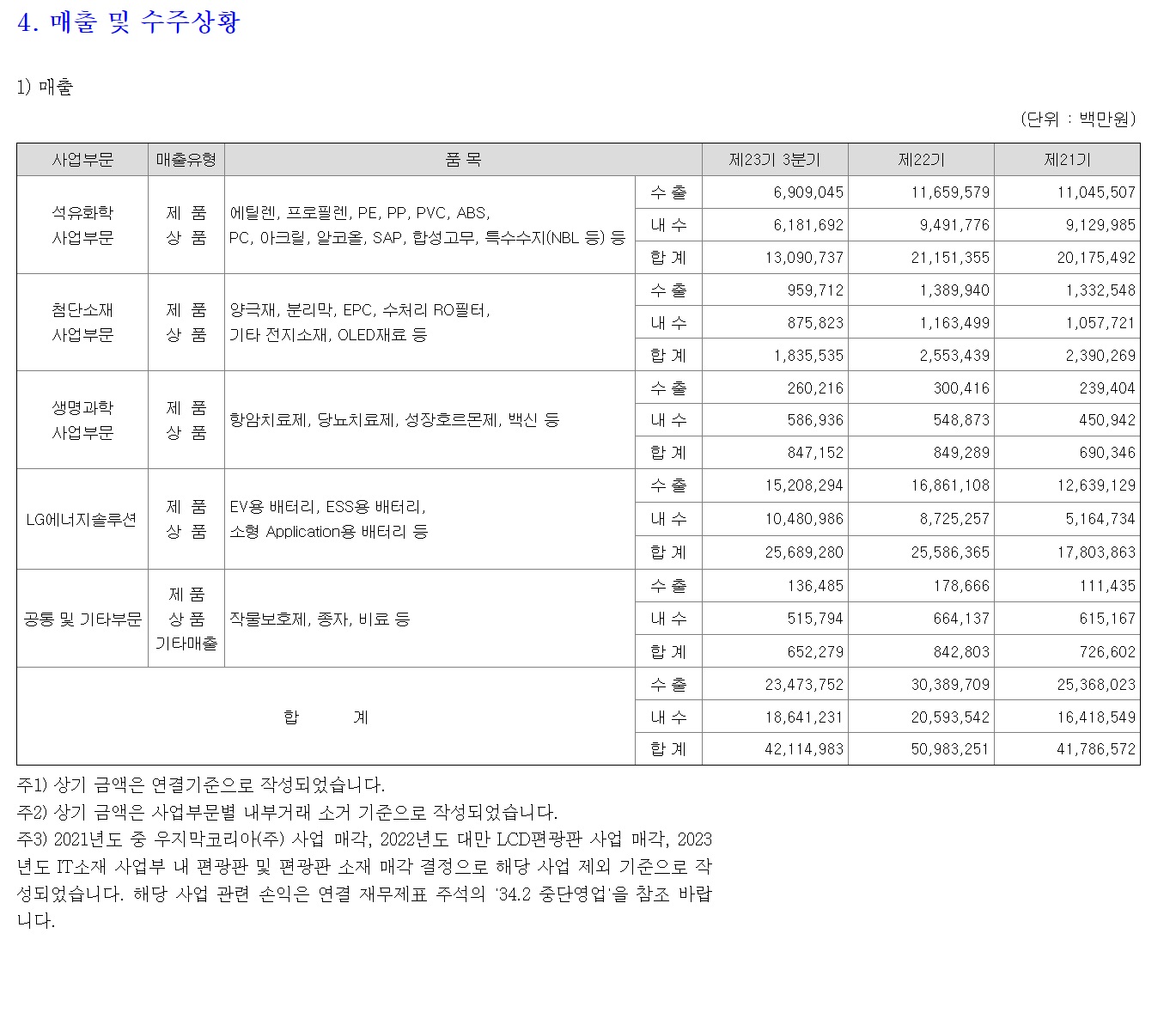 4. 매출 및 수주상황

1) 매출

(단위 : 백만원)

| 사업부문 | 매출유형 | 품 목 | | 제23기 3분기 | 제22기 | 제21기 |
|---|---|---|---|---|---|---|
| 석유화학 사업부문 | 제 품 상 품 | 에틸렌, 프로필렌, PE, PP, PVC, ABS, PC, 아크릴, 알코올, SAP, 합성고무, 특수수지(NBL 등) 등 | 수 출 | 6,909,045 | 11,659,579 | 11,045,507 |
| | | | 내 수 | 6,181,692 | 9,491,776 | 9,129,985 |
| | | | 합 계 | 13,090,737 | 21,151,355 | 20,175,492 |
| 첨단소재 사업부문 | 제 품 상 품 | 양극재, 분리막, EPC, 수처리 RO필터, 기타 전지소재, OLED재료 등 | 수 출 | 959,712 | 1,389,940 | 1,332,548 |
| | | | 내 수 | 875,823 | 1,163,499 | 1,057,721 |
| | | | 합 계 | 1,835,535 | 2,553,439 | 2,390,269 |
| 생명과학 사업부문 | 제 품 상 품 | 항암치료제, 당뇨치료제, 성장호르몬제, 백신 등 | 수 출 | 260,216 | 300,416 | 239,404 |
| | | | 내 수 | 586,936 | 548,873 | 450,942 |
| | | | 합 계 | 847,152 | 849,289 | 690,346 |
| LG에너지솔루션 | 제 품 상 품 | EV용 배터리, ESS용 배터리, 소형 Application용 배터리 등 | 수 출 | 15,208,294 | 16,861,108 | 12,639,129 |
| | | | 내 수 | 10,480,986 | 8,725,257 | 5,164,734 |
| | | | 합 계 | 25,689,280 | 25,586,365 | 17,803,863 |
| 공통 및 기타부문 | 제 품 상 품 기타매출 | 작물보호제, 종자, 비료 등 | 수 출 | 136,485 | 178,666 | 111,435 |
| | | | 내 수 | 515,794 | 664,137 | 615,167 |
| | | | 합 계 | 652,279 | 842,803 | 726,602 |
| 합 계 | | | 수 출 | 23,473,752 | 30,389,709 | 25,368,023 |
| | | | 내 수 | 18,641,231 | 20,593,542 | 16,418,549 |
| | | | 합 계 | 42,114,983 | 50,983,251 | 41,786,572 |

주1) 상기 금액은 연결기준으로 작성되었습니다.
주2) 상기 금액은 사업부문별 내부거래 소거 기준으로 작성되었습니다.
주3) 2021년도 중 우지막코리아(주) 사업 매각, 2022년도 대만 LCD편광판 사업 매각, 2023년도 IT소재 사업부 내 편광판 및 편광판 소재 매각 결정으로 해당 사업 제외 기준으로 작성되었습니다. 해당 사업 관련 손익은 연결 재무제표 주석의 '34.2 중단영업'을 참조 바랍니다.